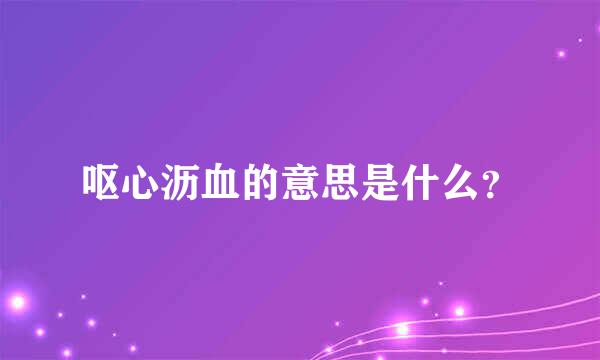 呕心沥血的意思是什么?